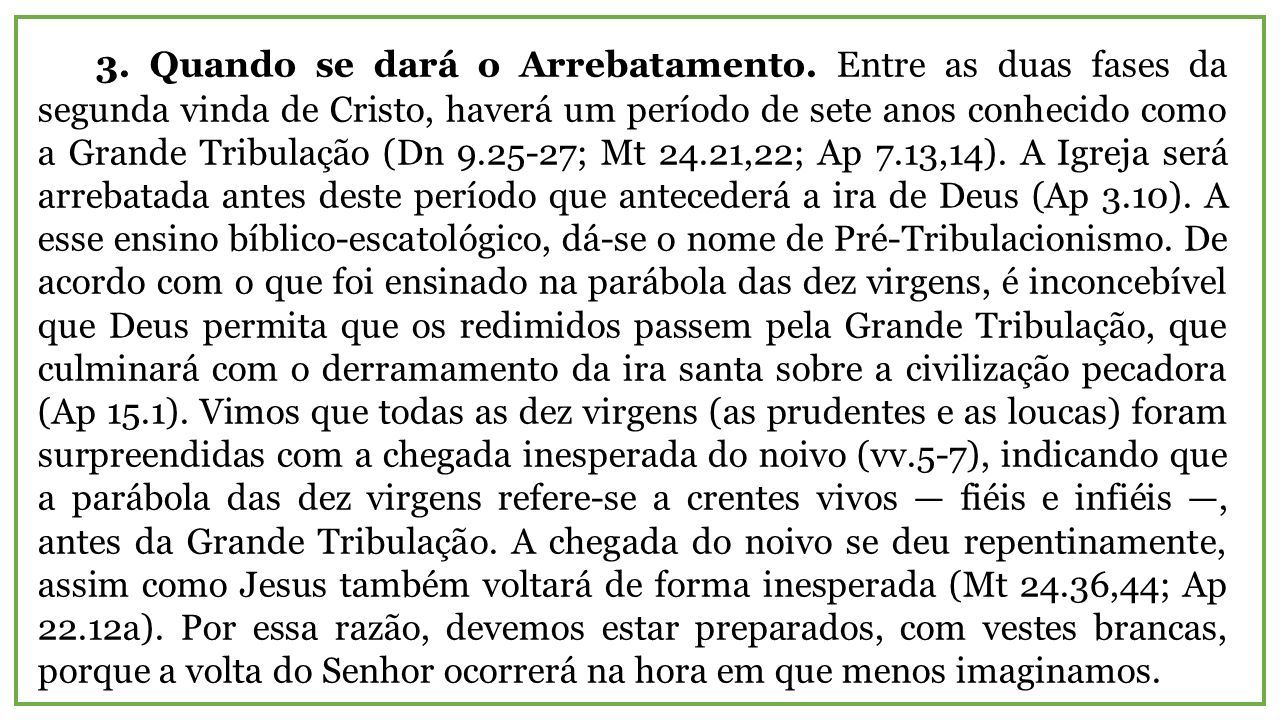 3. Quando se dará o Arrebatamento. Entre as duas fases da segunda vinda de Cristo, haverá um período de sete anos conhecido como a Grande Tribulação (Dn 9.25-27; Mt 24.21,22; Ap 7.13,14). A Igreja será arrebatada antes deste período que antecederá a ira de Deus (Ap 3.10). A esse ensino bíblico-escatológico, dá-se o nome de Pré-Tribulacionismo. De acordo com o que foi ensinado na parábola das dez virgens, é inconcebível que Deus permita que os redimidos passem pela Grande Tribulação, que culminará com o derramamento da ira santa sobre a civilização pecadora (Ap 15.1). Vimos que todas as dez virgens (as prudentes e as loucas) foram surpreendidas com a chegada inesperada do noivo (vv.5-7), indicando que a parábola das dez virgens refere-se a crentes vivos — fiéis e infiéis —, antes da Grande Tribulação. A chegada do noivo se deu repentinamente, assim como Jesus também voltará de forma inesperada (Mt 24.36,44; Ap 22.12a). Por essa razão, devemos estar preparados, com vestes brancas, porque a volta do Senhor ocorrerá na hora em que menos imaginamos.